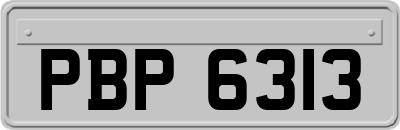 PBP 6313